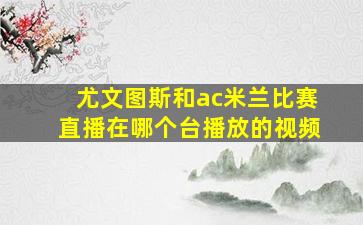 尤文图斯和ac米兰比赛直播在哪个台播放的视频